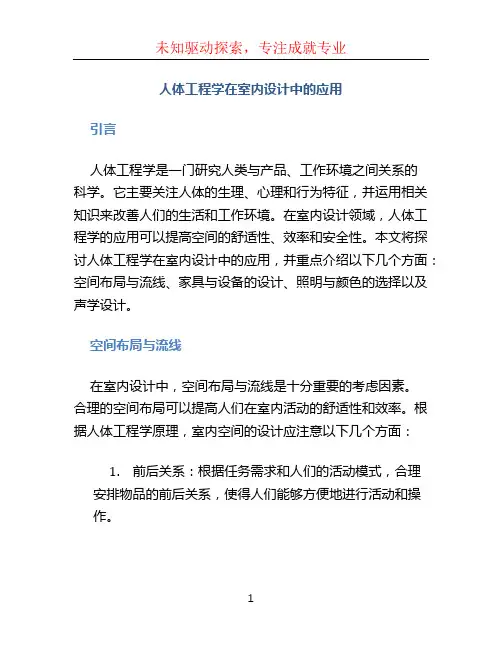 未知驱动探索，专注成就专业

人体工程学在室内设计中的应用

引言

人体工程学是一门研究人类与产品、工作环境之间关系的科学。它主要关注人体的生理、心理和行为特征，并运用相关知识来改善人们的生活和工作环境。在室内设计领域，人体工程学的应用可以提高空间的舒适性、效率和安全性。本文将探讨人体工程学在室内设计中的应用，并重点介绍以下几个方面：空间布局与流线、家具与设备的设计、照明与颜色的选择以及声学设计。

空间布局与流线

在室内设计中，空间布局与流线是十分重要的考虑因素。合理的空间布局可以提高人们在室内活动的舒适性和效率。根据人体工程学原理，室内空间的设计应注意以下几个方面：

1. 前后关系：根据任务需求和人们的活动模式，合理安排物品的前后关系，使得人们能够方便地进行活动和操作。

1